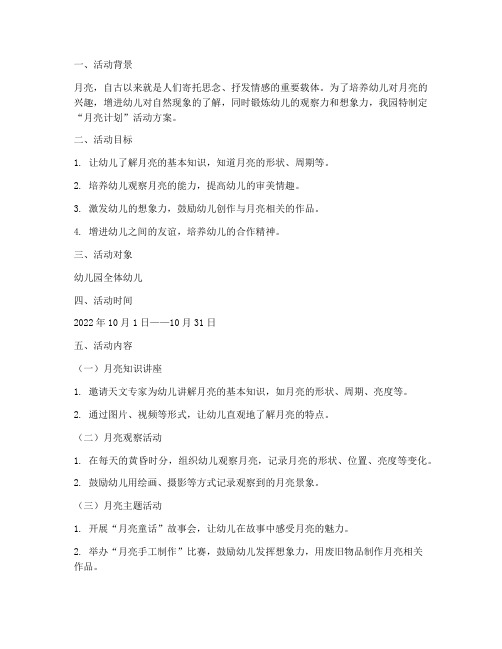 一、活动背景

月亮，自古以来就是人们寄托思念、抒发情感的重要载体。为了培养幼儿对月亮的兴趣，增进幼儿对自然现象的了解，同时锻炼幼儿的观察力和想象力，我园特制定“月亮计划”活动方案。

二、活动目标

1. 让幼儿了解月亮的基本知识，知道月亮的形状、周期等。

2. 培养幼儿观察月亮的能力，提高幼儿的审美情趣。

3. 激发幼儿的想象力，鼓励幼儿创作与月亮相关的作品。

4. 增进幼儿之间的友谊，培养幼儿的合作精神。

三、活动对象

幼儿园全体幼儿

四、活动时间

2022 年 10 月 1 日——10 月 31 日

五、活动内容

（一）月亮知识讲座

1. 邀请天文专家为幼儿讲解月亮的基本知识，如月亮的形状、周期、亮度等。

2. 通过图片、视频等形式，让幼儿直观地了解月亮的特点。

（二）月亮观察活动

1. 在每天的黄昏时分，组织幼儿观察月亮，记录月亮的形状、位置、亮度等变化。

2. 鼓励幼儿用绘画、摄影等方式记录观察到的月亮景象。

（三）月亮主题活动

1. 开展“月亮童话”故事会，让幼儿在故事中感受月亮的魅力。

2. 举办“月亮手工制作”比赛，鼓励幼儿发挥想象力，用废旧物品制作月亮相关作品。